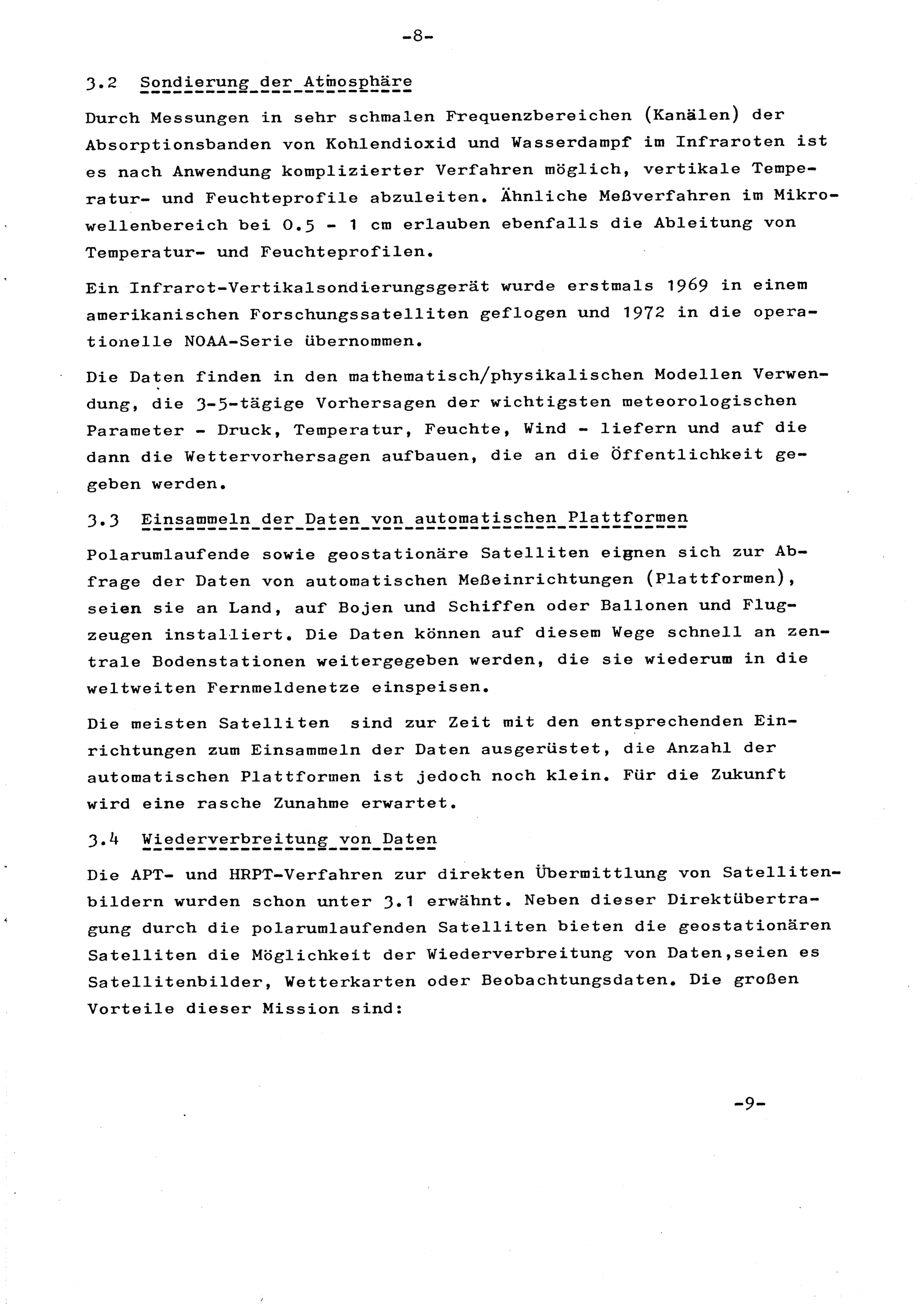 -8-

3.2 Sondierung der Atmosphäre

Durch Messungen in sehr schmalen Frequenzbereichen (Kanälen) der Absorptionsbanden von Kohlendioxid und Wasserdampf im Infraroten ist es nach Anwendung komplizierter Verfahren möglich, vertikale Temperatur- und Feuchteprofile abzuleiten. Ähnliche Meßverfahren im Mikrowellenbereich bei 0.5 - 1 cm erlauben ebenfalls die Ableitung von Temperatur- und Feuchteprofilen.

Ein Infrarot-Vertikalsondierungsgerät wurde erstmals 1969 in einem amerikanischen Forschungssatelliten geflogen und 1972 in die operationelle NOAA-Serie übernommen.

Die Daten finden in den mathematisch/physikalischen Modellen Verwendung, die 3-5-tägige Vorhersagen der wichtigsten meteorologischen Parameter - Druck, Temperatur, Feuchte, Wind - liefern und auf die dann die Wettervorhersagen aufbauen, die an die Öffentlichkeit gegeben werden.

3.3 Einsammeln der Daten von automatischen Plattformen

Polarumlaufende sowie geostationäre Satelliten eignen sich zur Abfrage der Daten von automatischen Meßeinrichtungen (Plattformen), seien sie an Land, auf Bojen und Schiffen oder Ballonen und Flugzeugen installiert. Die Daten können auf diesem Wege schnell an zentrale Bodenstationen weitergegeben werden, die sie wiederum in die weltweiten Fernmeldenetze einspeisen.

Die meisten Satelliten sind zur Zeit mit den entsprechenden Einrichtungen zum Einsammeln der Daten ausgerüstet, die Anzahl der automatischen Plattformen ist jedoch noch klein. Für die Zukunft wird eine rasche Zunahme erwartet.

3.4 Wiederverbreitung von Daten

Die APT- und HRPT-Verfahren zur direkten Übermittlung von Satellitenbildern wurden schon unter 3.1 erwähnt. Neben dieser Direktübertragung durch die polarumlaufenden Satelliten bieten die geostationären Satelliten die Möglichkeit der Wiederverbreitung von Daten,seien es Satellitenbilder, Wetterkarten oder Beobachtungsdaten. Die großen Vorteile dieser Mission sind:

-9-